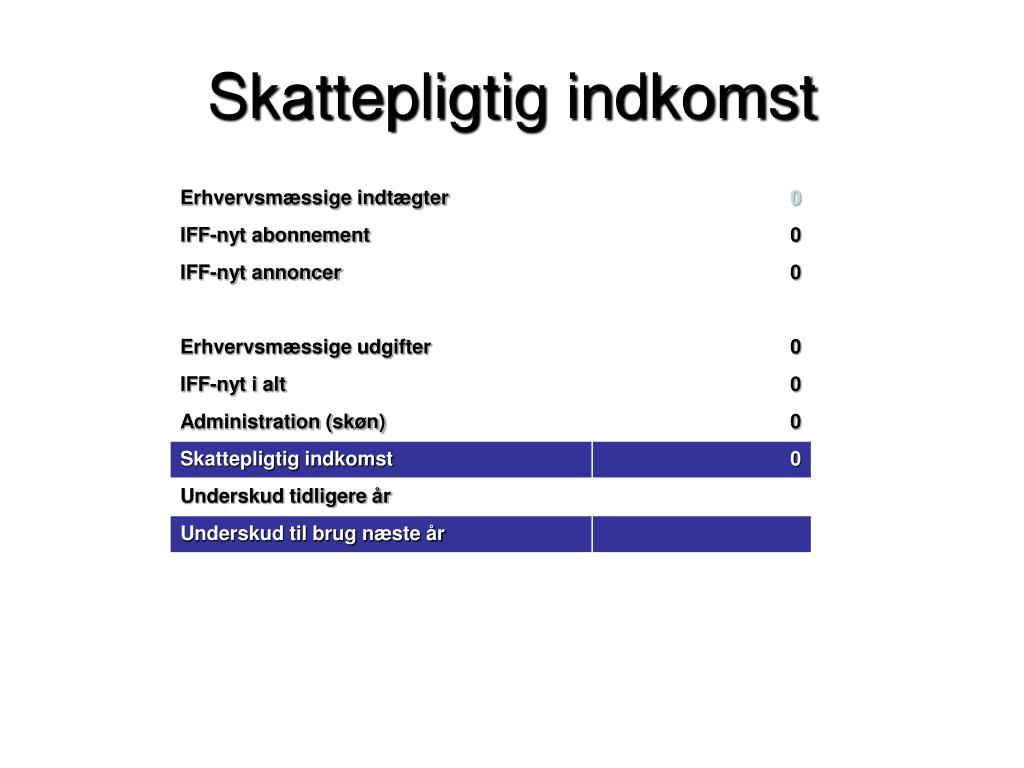 Skattepligtig indkomst

| | |
|---|---|
| Erhvervsmæssige indtægter | 0 |
| IFF-nyt abonnement | 0 |
| IFF-nyt annoncer | 0 |
| | |
| Erhvervsmæssige udgifter | 0 |
| IFF-nyt i alt | 0 |
| Administration (skøn) | 0 |
| Skattepligtig indkomst | 0 |
| Underskud tidligere år | |
| Underskud til brug næste år | |